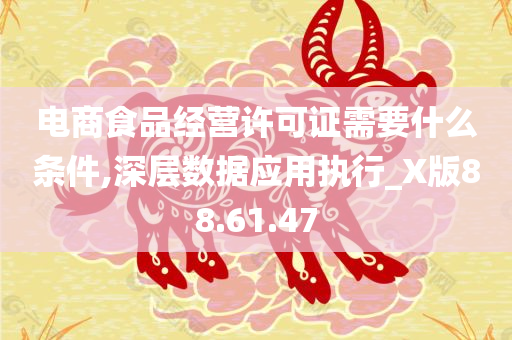 电商食品经营许可证需要什么条件,深层数据应用执行_X版88.61.47